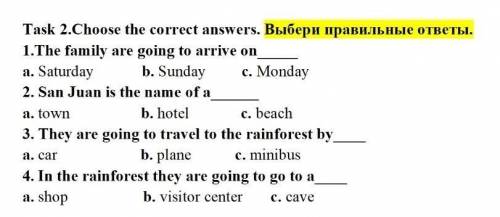 Task 2.Choose the correct answers. Выбери правильные ответы.

1.The family are going to arrive on_____

a. Saturday b. Sunday c. Monday

2. San Juan is the name of a______

a. town b. hotel c. beach

3. They are going to travel to the rainforest by____

a. car b. plane c. minibus

4. In the rainforest they are going to go to a____

a. shop b. visitor center c. cave